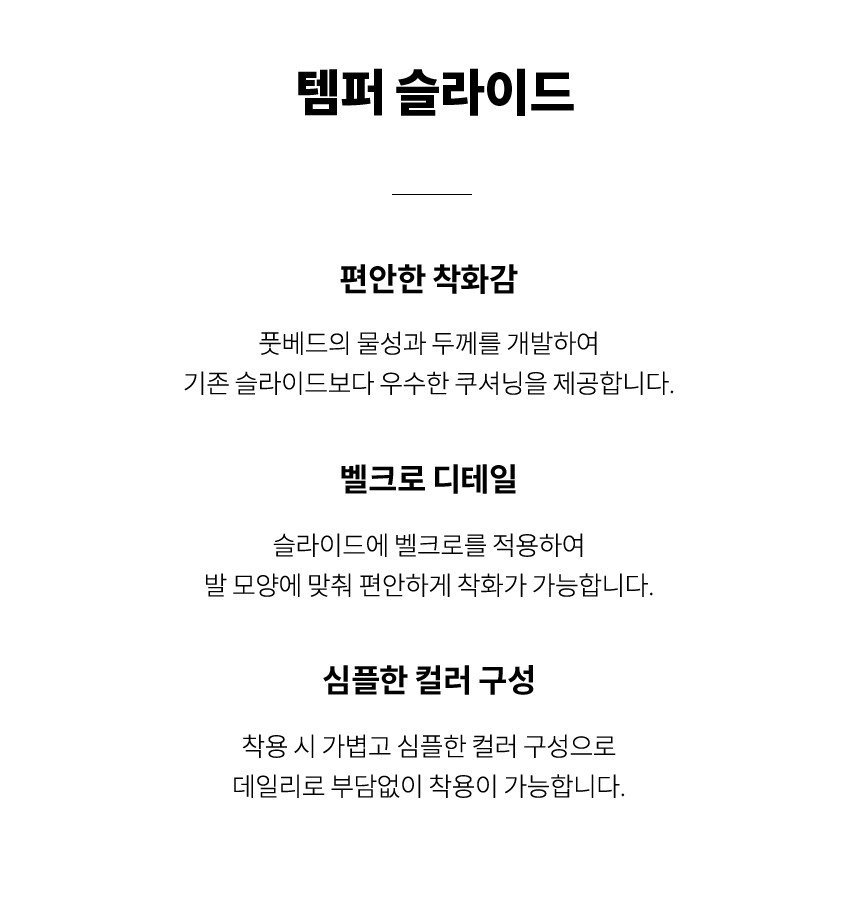 템퍼 슬라이드

편안한 착화감

풋베드의 물성과 두께를 개발하여 기존 슬라이드보다 우수한 쿠셔닝을 제공합니다.

벨크로 디테일

슬라이드에 벨크로를 적용하여 발 모양에 맞춰 편안하게 착화가 가능합니다.

심플한 컬러 구성

착용 시 가볍고 심플한 컬러 구성으로 데일리로 부담없이 착용이 가능합니다.